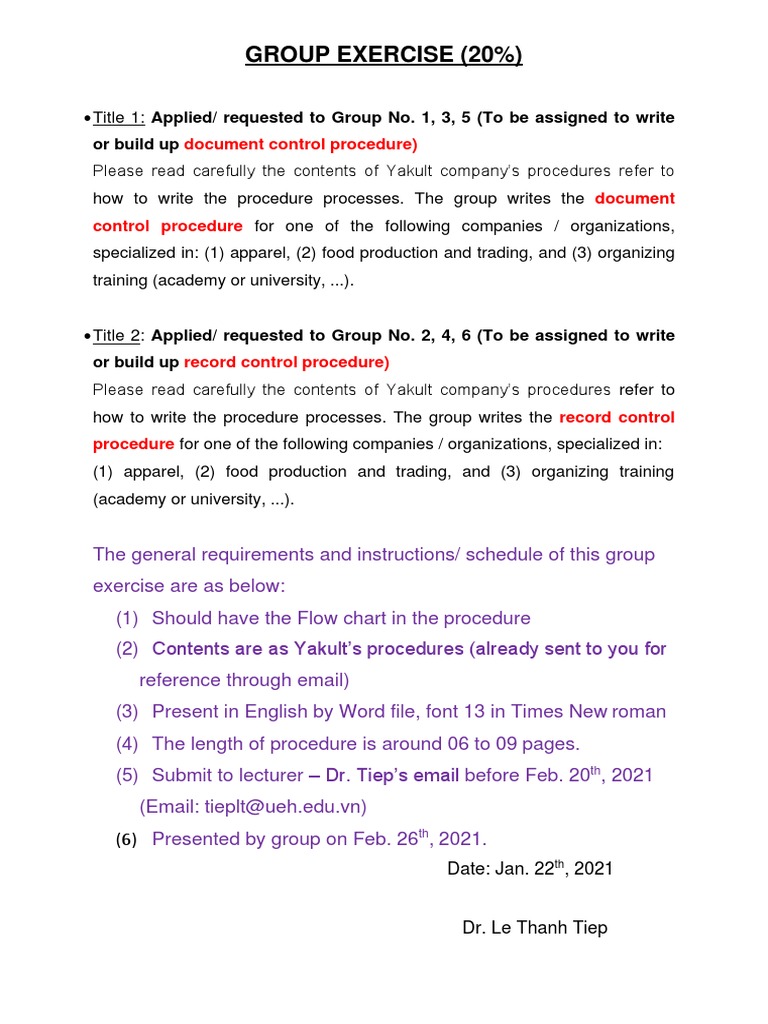 GROUP EXERCISE (20%)

• Title 1: Applied/ requested to Group No. 1, 3, 5 (To be assigned to write or build up document control procedure)
Please read carefully the contents of Yakult company's procedures refer to how to write the procedure processes. The group writes the document control procedure for one of the following companies / organizations, specialized in: (1) apparel, (2) food production and trading, and (3) organizing training (academy or university, ...).

• Title 2: Applied/ requested to Group No. 2, 4, 6 (To be assigned to write or build up record control procedure)
Please read carefully the contents of Yakult company's procedures refer to how to write the procedure processes. The group writes the record control procedure for one of the following companies / organizations, specialized in: (1) apparel, (2) food production and trading, and (3) organizing training (academy or university, ...).

The general requirements and instructions/ schedule of this group exercise are as below:
(1) Should have the Flow chart in the procedure
(2) Contents are as Yakult's procedures (already sent to you for reference through email)
(3) Present in English by Word file, font 13 in Times New roman
(4) The length of procedure is around 06 to 09 pages.
(5) Submit to lecturer – Dr. Tiep's email before Feb. 20$^{th}$, 2021 (Email: tieplt@ueh.edu.vn)
(6) Presented by group on Feb. 26$^{th}$, 2021.

Date: Jan. 22$^{th}$, 2021

Dr. Le Thanh Tiep